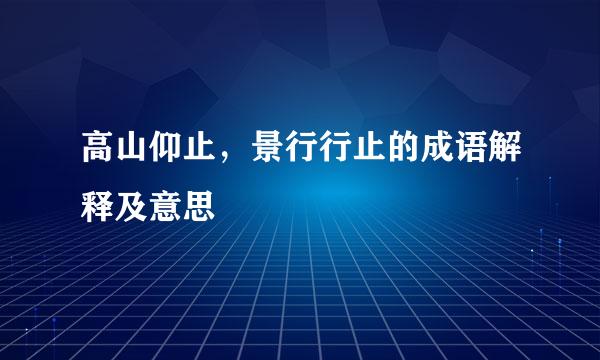 高山仰止，景行行止的成语解释及意思